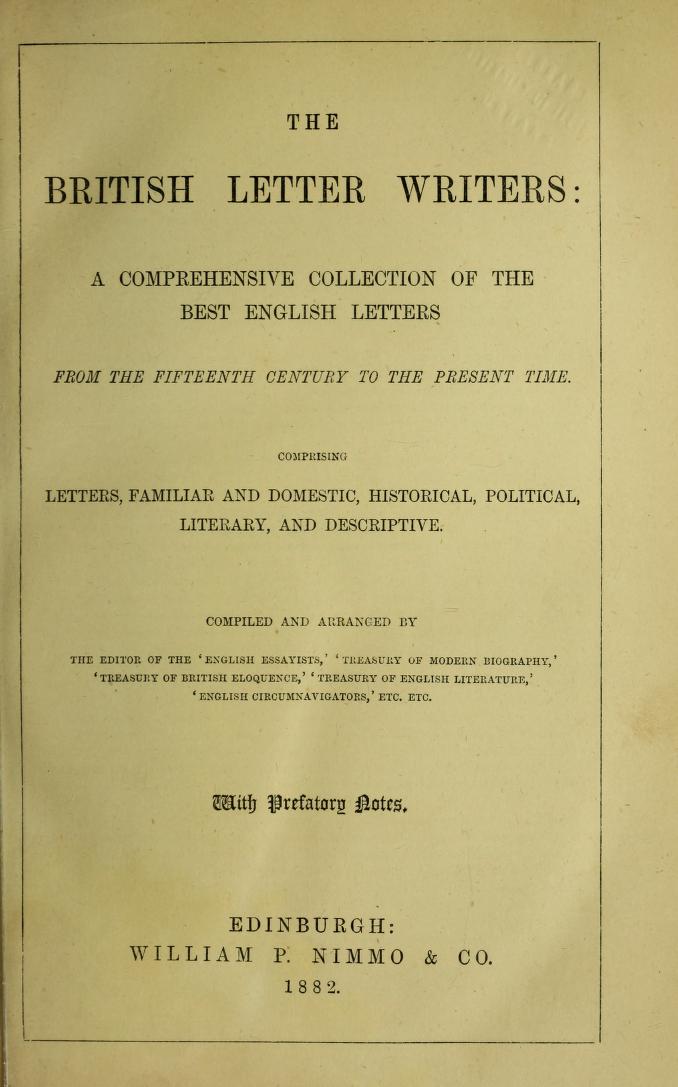 THE

BRITISH LETTER WRITERS:

A COMPREHENSIVE COLLECTION OF THE BEST ENGLISH LETTERS

FROM THE FIFTEENTH CENTURY TO THE PRESENT TIME.

COMPRISING

LETTERS, FAMILIAR AND DOMESTIC, HISTORICAL, POLITICAL, LITERARY, AND DESCRIPTIVE.

COMPILED AND ARRANGED BY

THE EDITOR OF THE 'ENGLISH ESSAYISTS,' 'TREASURY OF MODERN BIOGRAPHY,' 'TREASURY OF BRITISH ELOQUENCE,' 'TREASURY OF ENGLISH LITERATURE,' 'ENGLISH CIRCUMNAVIGATORS,' ETC. ETC.

With Prefatory Notes.

EDINBURGH:
WILLIAM P. NIMMO & CO.
1882.